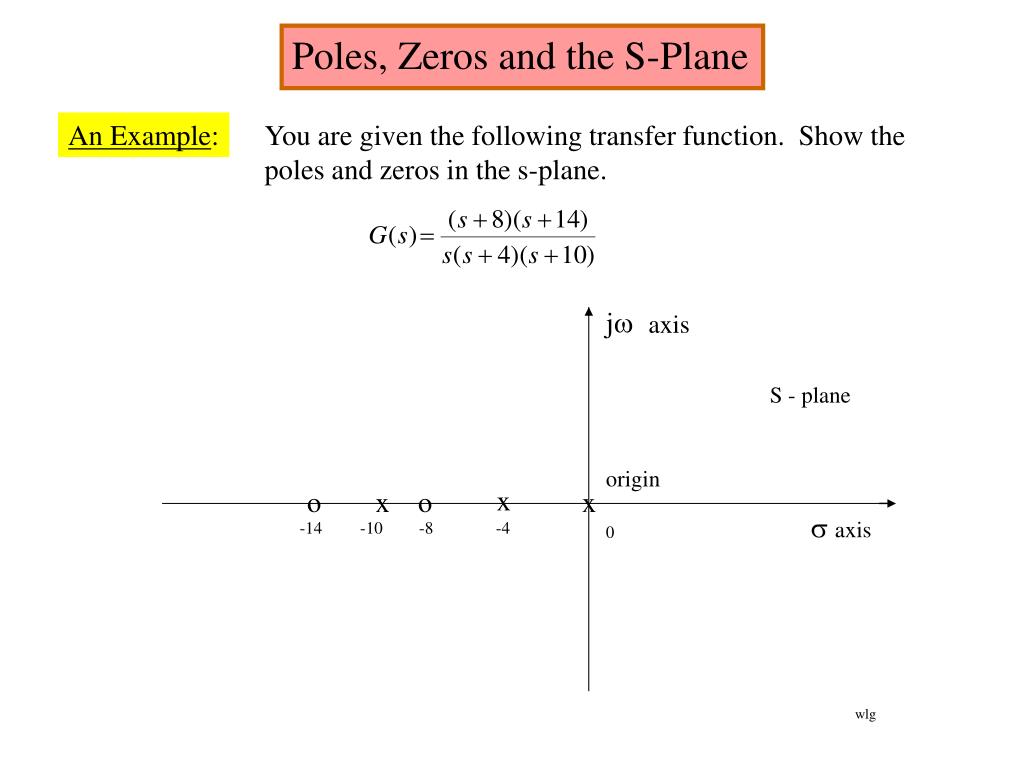 Poles, Zeros and the S-Plane

An Example: You are given the following transfer function. Show the poles and zeros in the s-plane.

$G(s) = \frac{(s+8)(s+14)}{s(s+4)(s+10)}$

j$\omega$ axis

S - plane

origin

o x o x x

-14 -10 -8 -4 0

$\sigma$ axis

wlg